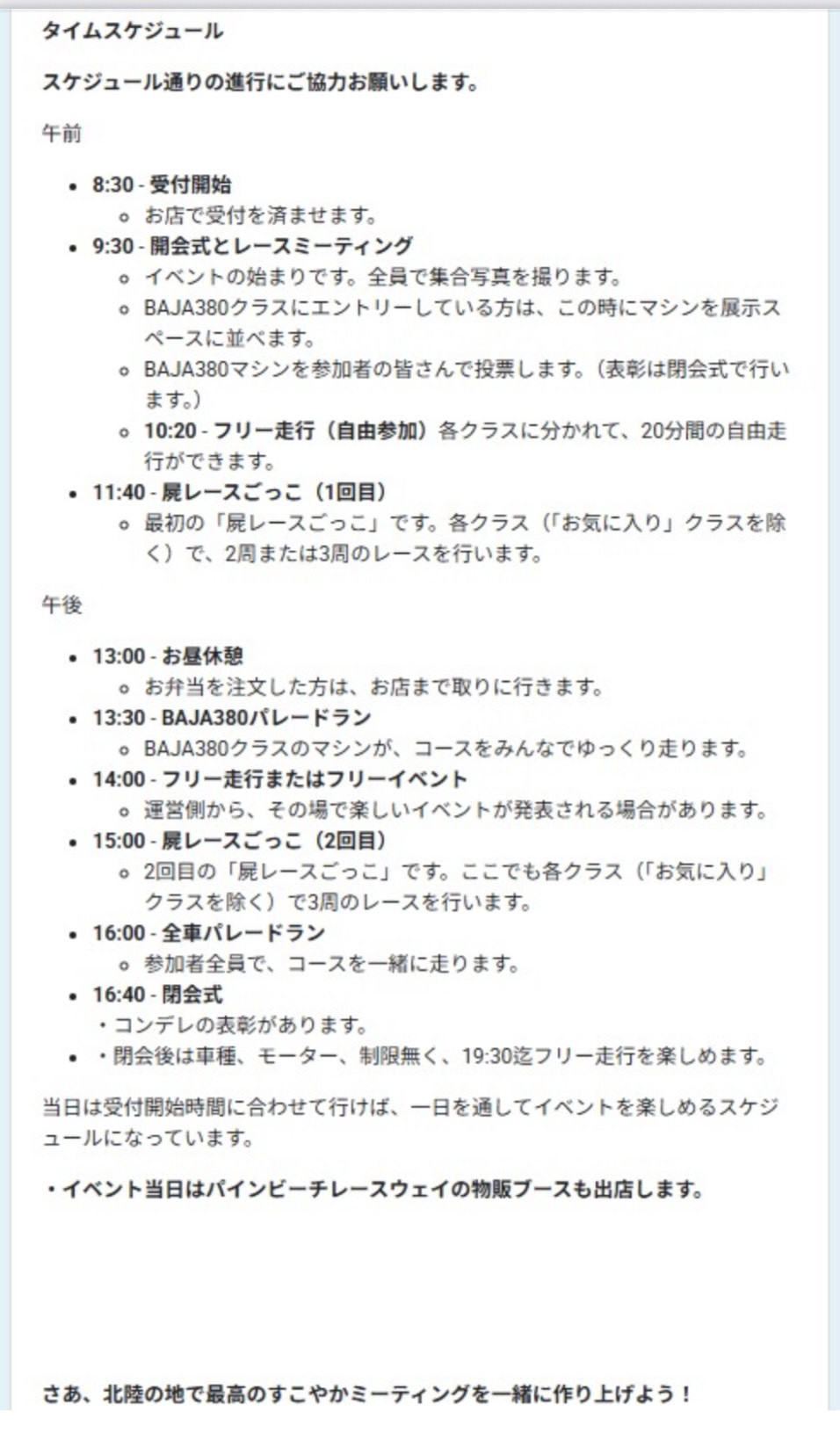 タイムスケジュール

スケジュール通りの進行にご協力お願いします。

午前

- 8:30 - 受付開始
  - お店で受付を済ませます。
- 9:30 - 開会式とレースミーティング
  - イベントの始まりです。全員で集合写真を撮ります。
  - BAJA380クラスにエントリーしている方は、この時にマシンを展示スペースに並べます。
  - BAJA380マシンを参加者の皆さんで投票します。（表彰は閉会式で行います。）
  - 10:20 - フリー走行（自由参加）各クラスに分かれて、20分間の自由走行ができます。
- 11:40 - 屍レースごっこ（1回目）
  - 最初の「屍レースごっこ」です。各クラス（「お気に入り」クラスを除く）で、2周または3周のレースを行います。

午後

- 13:00 - お昼休憩
  - お弁当を注文した方は、お店まで取りに行きます。
- 13:30 - BAJA380パレードラン
  - BAJA380クラスのマシンが、コースをみんなでゆっくり走ります。
- 14:00 - フリー走行またはフリーイベント
  - 運営側から、その場で楽しいイベントが発表される場合があります。
- 15:00 - 屍レースごっこ（2回目）
  - 2回目の「屍レースごっこ」です。ここでも各クラス（「お気に入り」クラスを除く）で3周のレースを行います。
- 16:00 - 全車パレードラン
  - 参加者全員で、コースを一緒に走ります。
- 16:40 - 閉会式
  ・コンデレの表彰があります。
- ・閉会後は車種、モーター、制限無く、19:30迄フリー走行を楽しめます。

当日は受付開始時間に合わせて行けば、一日を通してイベントを楽しめるスケジュールになっています。

・イベント当日はパインビーチレースウェイの物販ブースも出店します。

さあ、北陸の地で最高のすこやかミーティングを一緒に作り上げよう！